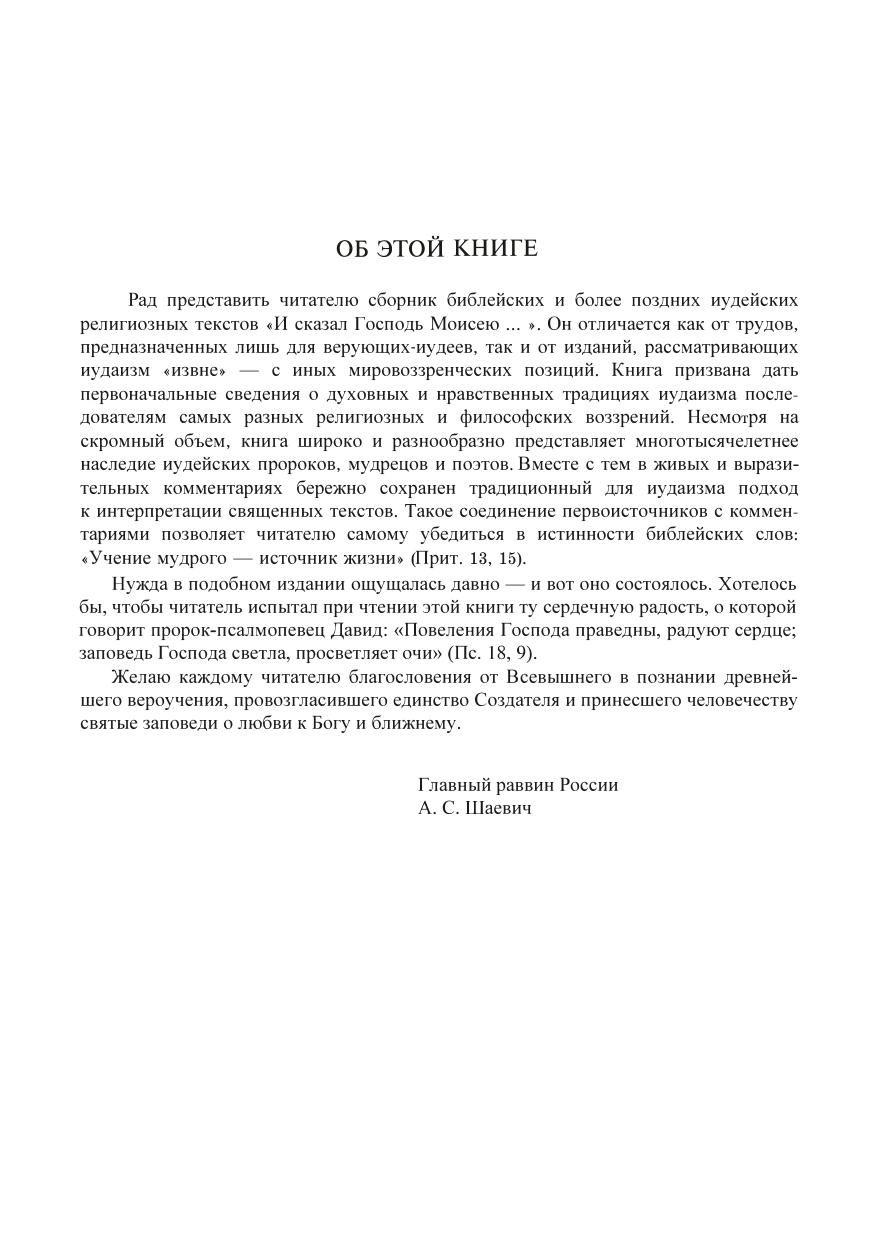 ОБ ЭТОЙ КНИГЕ

Рад представить читателю сборник библейских и более поздних иудейских религиозных текстов «И сказал Господь Моисею ... ». Он отличается как от трудов, предназначенных лишь для верующих-иудеев, так и от изданий, рассматривающих иудаизм «извне» — с иных мировоззренческих позиций. Книга призвана дать первоначальные сведения о духовных и нравственных традициях иудаизма последователям самых разных религиозных и философских воззрений. Несмотря на скромный объем, книга широко и разнообразно представляет многотысячелетнее наследие иудейских пророков, мудрецов и поэтов. Вместе с тем в живых и выразительных комментариях бережно сохранен традиционный для иудаизма подход к интерпретации священных текстов. Такое соединение первоисточников с комментариями позволяет читателю самому убедиться в истинности библейских слов: «Учение мудрого — источник жизни» (Прит. 13, 15).

Нужда в подобном издании ощущалась давно — и вот оно состоялось. Хотелось бы, чтобы читатель испытал при чтении этой книги ту сердечную радость, о которой говорит пророк-псалмопевец Давид: «Повеления Господа праведны, радуют сердце; заповедь Господа светла, просветляет очи» (Пс. 18, 9).

Желаю каждому читателю благословения от Всевышнего в познании древнейшего вероучения, провозгласившего единство Создателя и принесшего человечеству святые заповеди о любви к Богу и ближнему.

Главный раввин России
А. С. Шаевич